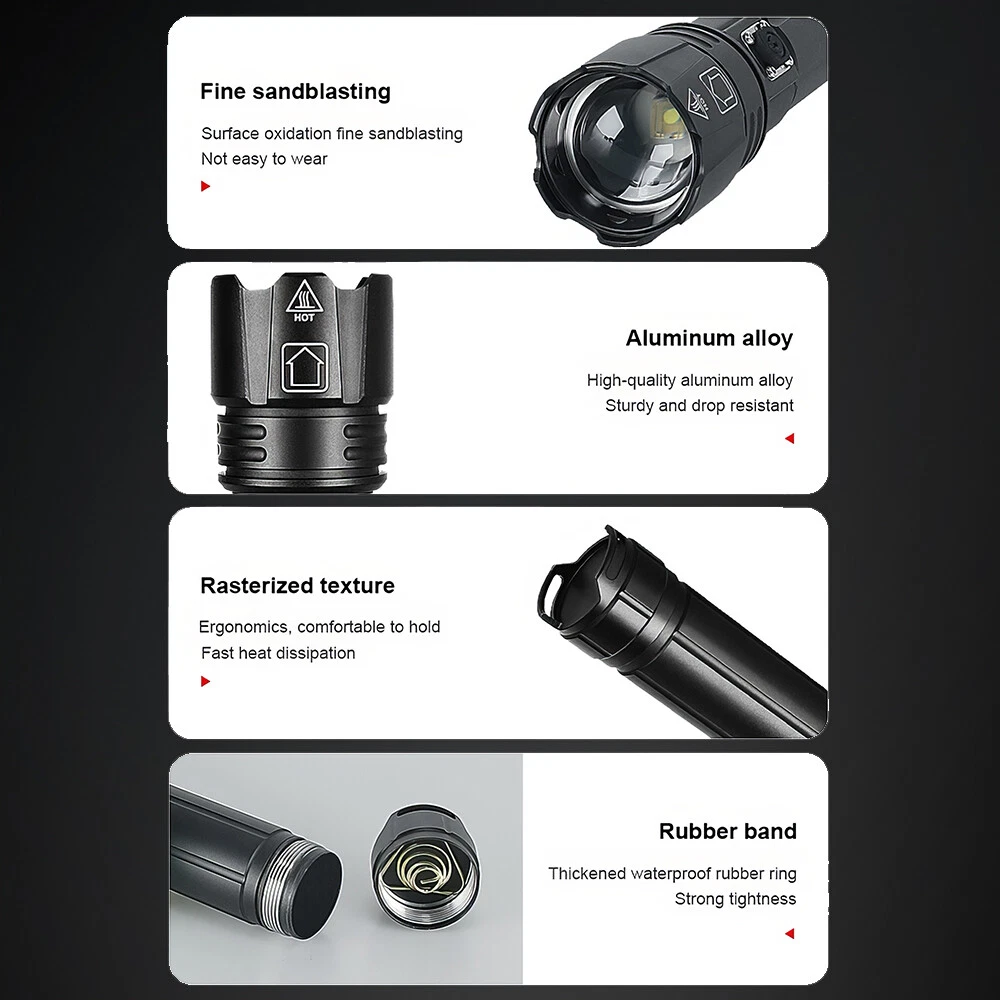 Fine sandblasting

Surface oxidation fine sandblasting
Not easy to wear

HOT

Aluminum alloy

High-quality aluminum alloy
Sturdy and drop resistant

Rasterized texture

Ergonomics, comfortable to hold
Fast heat dissipation

Rubber band

Thickened waterproof rubber ring
Strong tightness